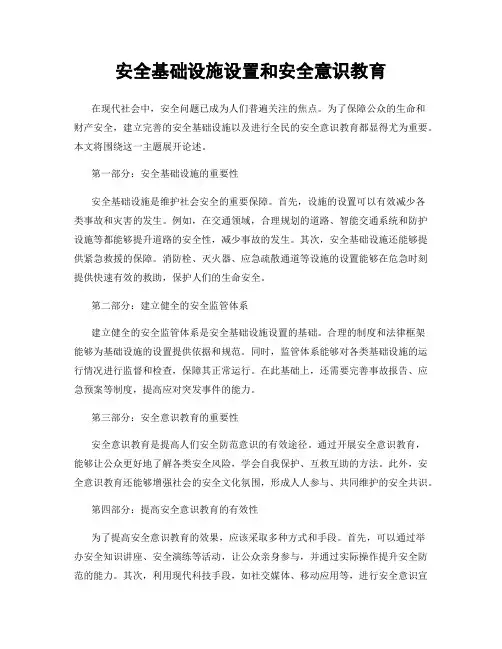 安全基础设施设置和安全意识教育

在现代社会中，安全问题已成为人们普遍关注的焦点。为了保障公众的生命和财产安全，建立完善的安全基础设施以及进行全民的安全意识教育都显得尤为重要。本文将围绕这一主题展开论述。

第一部分：安全基础设施的重要性

安全基础设施是维护社会安全的重要保障。首先，设施的设置可以有效减少各类事故和灾害的发生。例如，在交通领域，合理规划的道路、智能交通系统和防护设施等都能够提升道路的安全性，减少事故的发生。其次，安全基础设施还能够提供紧急救援的保障。消防栓、灭火器、应急疏散通道等设施的设置能够在危急时刻提供快速有效的救助，保护人们的生命安全。

第二部分：建立健全的安全监管体系

建立健全的安全监管体系是安全基础设施设置的基础。合理的制度和法律框架能够为基础设施的设置提供依据和规范。同时，监管体系能够对各类基础设施的运行情况进行监督和检查，保障其正常运行。在此基础上，还需要完善事故报告、应急预案等制度，提高应对突发事件的能力。

第三部分：安全意识教育的重要性

安全意识教育是提高人们安全防范意识的有效途径。通过开展安全意识教育，能够让公众更好地了解各类安全风险，学会自我保护、互救互助的方法。此外，安全意识教育还能够增强社会的安全文化氛围，形成人人参与、共同维护的安全共识。

第四部分：提高安全意识教育的有效性

为了提高安全意识教育的效果，应该采取多种方式和手段。首先，可以通过举办安全知识讲座、安全演练等活动，让公众亲身参与，并通过实际操作提升安全防范的能力。其次，利用现代科技手段，如社交媒体、移动应用等，进行安全意识宣